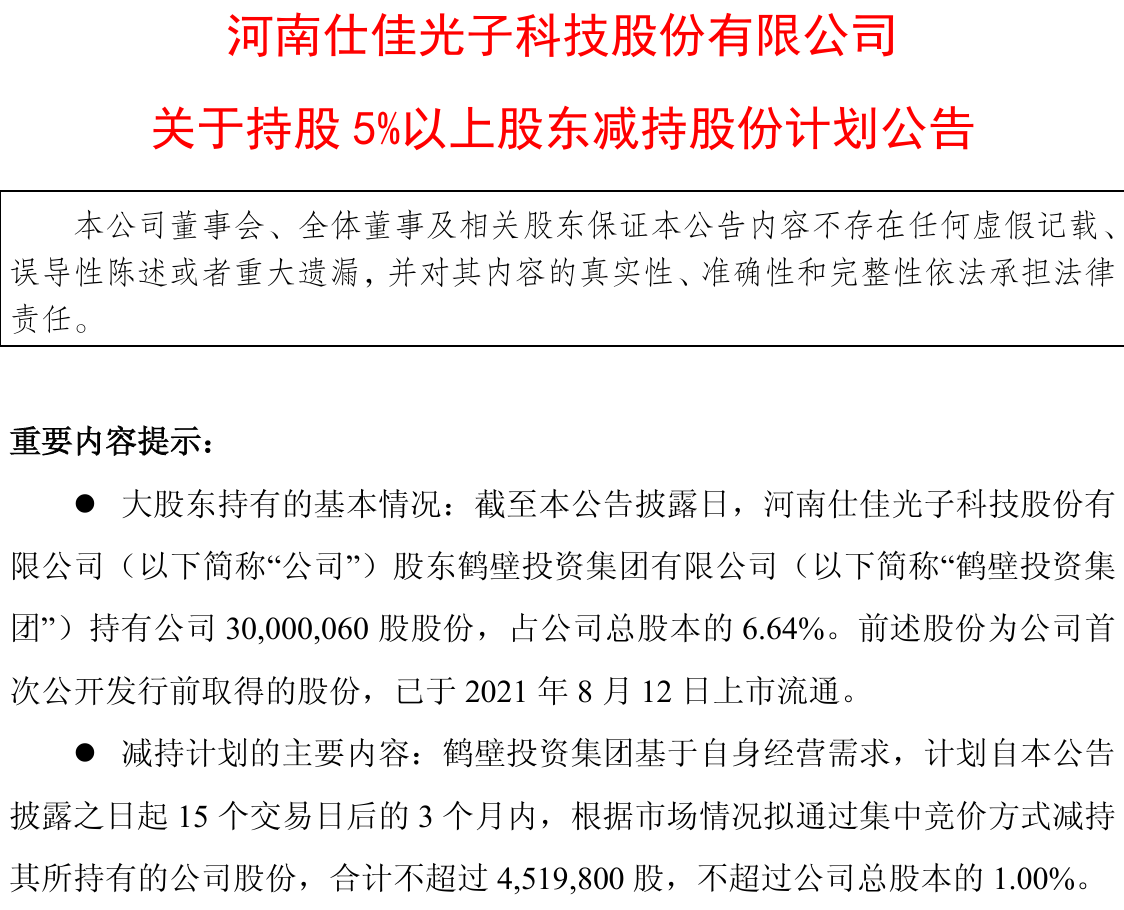 河南仕佳光子科技股份有限公司

关于持股 5%以上股东减持股份计划公告

本公司董事会、全体董事及相关股东保证本公告内容不存在任何虚假记载、误导性陈述或者重大遗漏，并对其内容的真实性、准确性和完整性依法承担法律责任。

重要内容提示：

● 大股东持有的基本情况：截至本公告披露日，河南仕佳光子科技股份有限公司（以下简称“公司”）股东鹤壁投资集团有限公司（以下简称“鹤壁投资集团”）持有公司 30,000,060 股股份，占公司总股本的 6.64%。前述股份为公司首次公开发行前取得的股份，已于 2021 年 8 月 12 日上市流通。

● 减持计划的主要内容：鹤壁投资集团基于自身经营需求，计划自本公告披露之日起 15 个交易日后的 3 个月内，根据市场情况拟通过集中竞价方式减持其所持有的公司股份，合计不超过 4,519,800 股，不超过公司总股本的 1.00%。